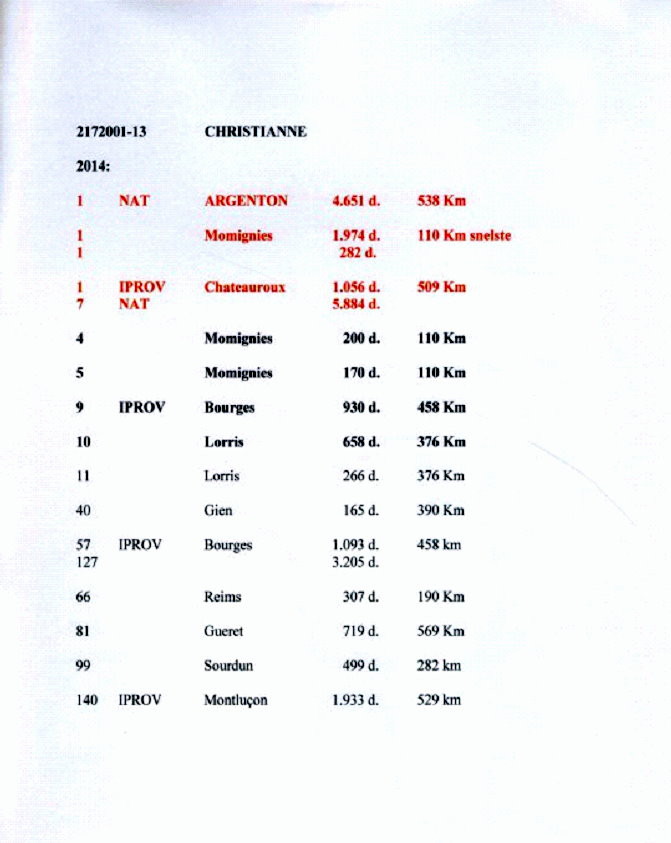 2172001-13 CHRISTIANNE

2014:

| | | | | |
|---|---|---|---|---|
| 1 | NAT | ARGENTON | 4.651 d. | 538 Km |
| 1 | | Momignies | 1.974 d. | 110 Km snelste |
| 1 | | | 282 d. | |
| 1 | IPROV | Chateauroux | 1.056 d. | 509 Km |
| 7 | NAT | | 5.884 d. | |
| 4 | | Momignies | 200 d. | 110 Km |
| 5 | | Momignies | 170 d. | 110 Km |
| 9 | IPROV | Bourges | 930 d. | 458 Km |
| 10 | | Lorris | 658 d. | 376 Km |
| 11 | | Lorris | 266 d. | 376 Km |
| 40 | | Gien | 165 d. | 390 Km |
| 57 | IPROV | Bourges | 1.093 d. | 458 km |
| 127 | | | 3.205 d. | |
| 66 | | Reims | 307 d. | 190 Km |
| 81 | | Gueret | 719 d. | 569 Km |
| 99 | | Sourdun | 499 d. | 282 km |
| 140 | IPROV | Montluçon | 1.933 d. | 529 km |